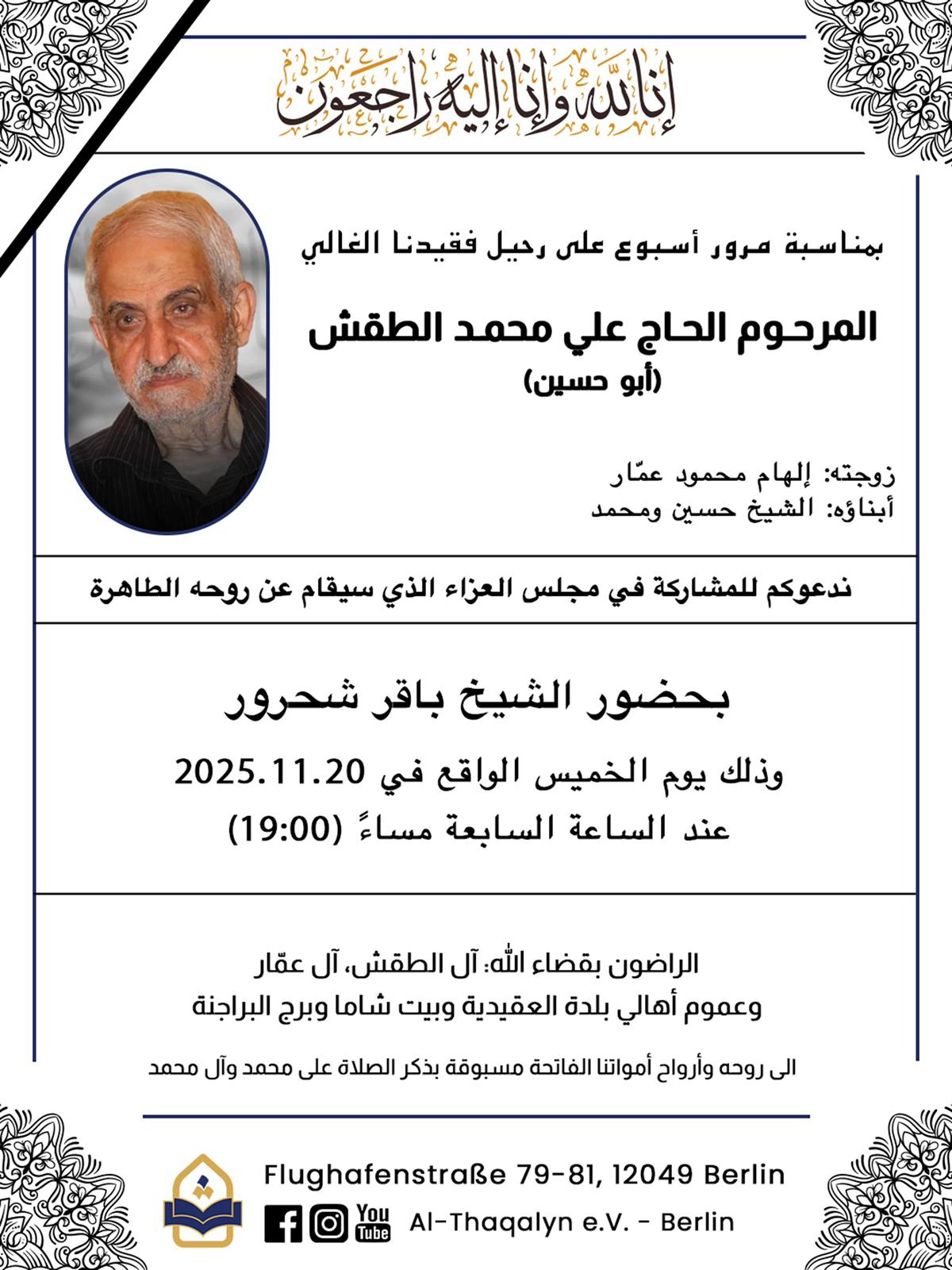 إنا لله وإنا إليه راجعون

بمناسبة مرور أسبوع على رحيل فقيدنا الغالي

المرحوم الحاج علي محمد الطقش
(أبو حسين)

زوجته: إلهام محمود عمّار
أبناؤه: الشيخ حسين ومحمد

ندعوكم للمشاركة في مجلس العزاء الذي سيقام عن روحه الطاهرة

بحضور الشيخ باقر شحرور

وذلك يوم الخميس الواقع في 2025.11.20
عند الساعة السابعة مساءً (19:00)

الراضون بقضاء الله: آل الطقش، آل عمّار
وعموم أهالي بلدة العقيدية وبيت شاما وبرج البراجنة

الى روحه وأرواح أمواتنا الفاتحة مسبوقة بذكر الصلاة على محمد وآل محمد

Flughafenstraße 79-81, 12049 Berlin

You Tube Al-Thaqalyn e.V. - Berlin